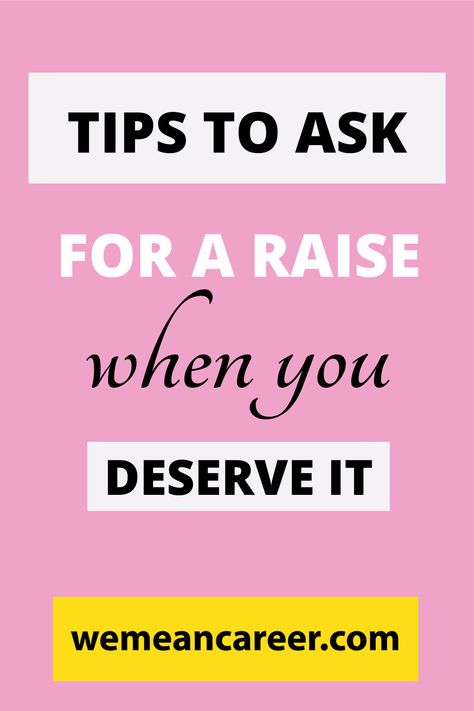 TIPS TO ASK

FOR A RAISE

when you

DESERVE IT

wemeancareer.com